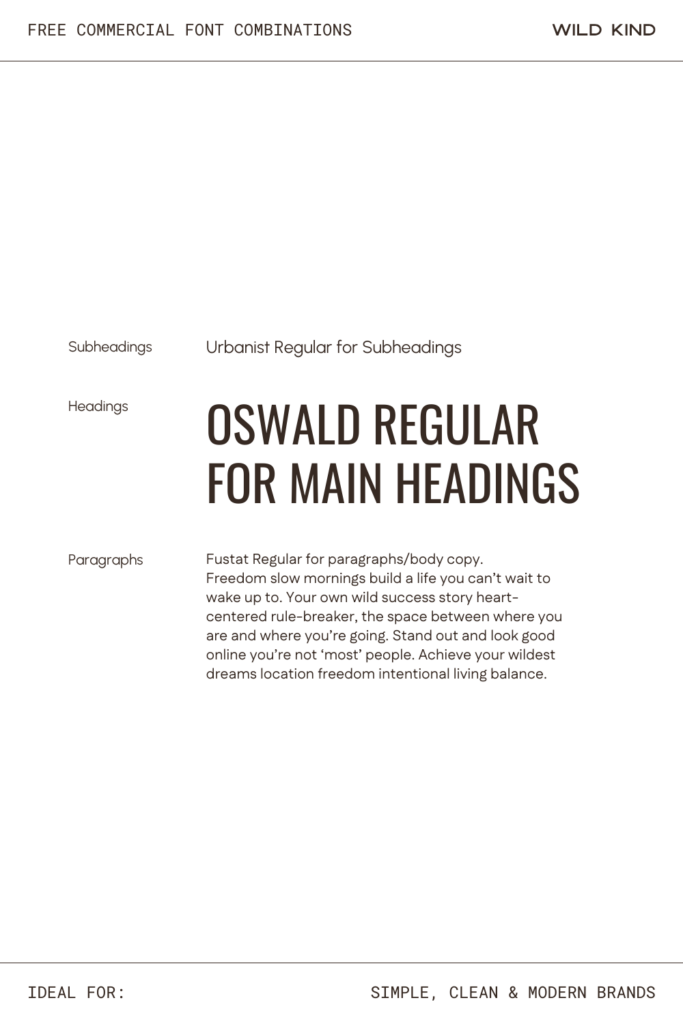 FREE COMMERCIAL FONT COMBINATIONS

WILD KIND

Subheadings

Urbanist Regular for Subheadings

Headings

OSWALD REGULAR FOR MAIN HEADINGS

Paragraphs

Fustat Regular for paragraphs/body copy.
Freedom slow mornings build a life you can't wait to wake up to. Your own wild success story heart-centered rule-breaker, the space between where you are and where you're going. Stand out and look good online you're not 'most' people. Achieve your wildest dreams location freedom intentional living balance.

IDEAL FOR:

SIMPLE, CLEAN & MODERN BRANDS